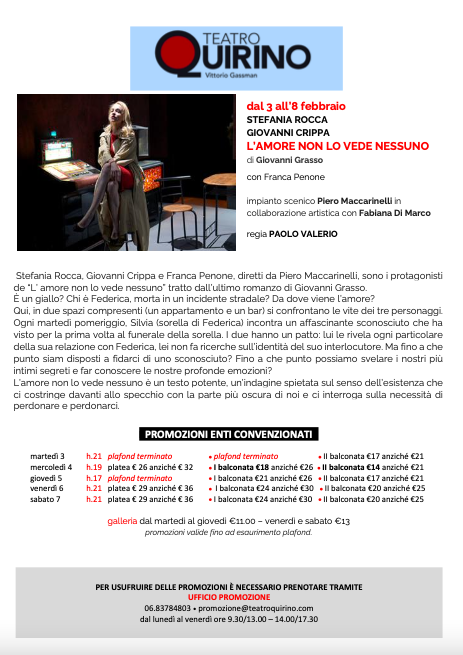 TEATRO QUIRINO
Vittorio Gassman

dal 3 all'8 febbraio
STEFANIA ROCCA
GIOVANNI CRIPPA
L'AMORE NON LO VEDE NESSUNO
di Giovanni Grasso

con Franca Penone

impianto scenico Piero Maccarinelli in collaborazione artistica con Fabiana Di Marco

regia PAOLO VALERIO

Stefania Rocca, Giovanni Crippa e Franca Penone, diretti da Piero Maccarinelli, sono i protagonisti de "L' amore non lo vede nessuno" tratto dall'ultimo romanzo di Giovanni Grasso.
È un giallo? Chi è Federica, morta in un incidente stradale? Da dove viene l'amore?
Qui, in due spazi compresenti (un appartamento e un bar) si confrontano le vite dei tre personaggi. Ogni martedì pomeriggio, Silvia (sorella di Federica) incontra un affascinante sconosciuto che ha visto per la prima volta al funerale della sorella. I due hanno un patto: lui le rivela ogni particolare della sua relazione con Federica, lei non fa ricerche sull'identità del suo interlocutore. Ma fino a che punto siam disposti a fidarci di uno sconosciuto? Fino a che punto possiamo svelare i nostri più intimi segreti e far conoscere le nostre profonde emozioni?
L'amore non lo vede nessuno è un testo potente, un'indagine spietata sul senso dell'esistenza che ci costringe davanti allo specchio con la parte più oscura di noi e ci interroga sulla necessità di perdonare e perdonarci.

PROMOZIONI ENTI CONVENZIONATI

| | | | | |
|---|---|---|---|---|
| martedì 3 | h.21 | plafond terminato | • plafond terminato | • II balconata €17 anziché €21 |
| mercoledì 4 | h.19 | platea € 26 anziché € 32 | • I balconata €18 anziché €26 | • II balconata €14 anziché €21 |
| giovedì 5 | h.17 | plafond terminato | • I balconata €21 anziché €26 | • II balconata €17 anziché €21 |
| venerdì 6 | h.21 | platea € 29 anziché € 36 | • I balconata €24 anziché €30 | • II balconata €20 anziché €25 |
| sabato 7 | h.21 | platea € 29 anziché € 36 | • I balconata €24 anziché €30 | • II balconata €20 anziché €25 |

galleria dal martedì al giovedì €11.00 – venerdì e sabato €13
promozioni valide fino ad esaurimento plafond.

PER USUFRUIRE DELLE PROMOZIONI È NECESSARIO PRENOTARE TRAMITE
UFFICIO PROMOZIONE
06.83784803 • promozione@teatroquirino.com
dal lunedì al venerdì ore 9.30/13.00 – 14.00/17.30